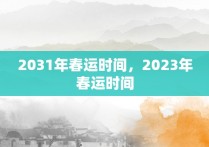 2031年春运时间，2023年春运时间